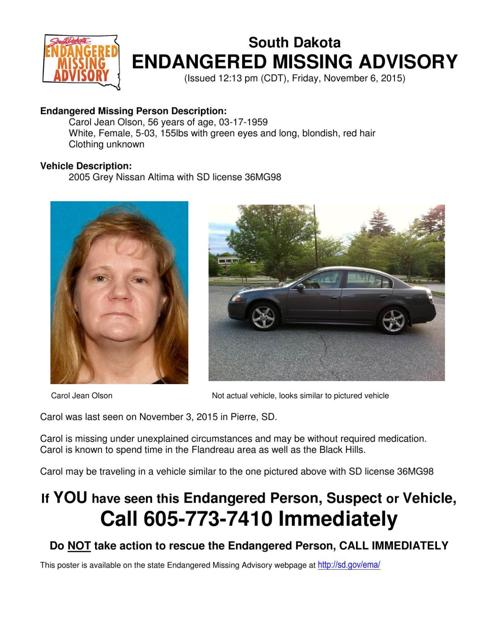 South Dakota
ENDANGERED MISSING ADVISORY

South Dakota
ENDANGERED MISSING ADVISORY
(Issued 12:13 pm (CDT), Friday, November 6, 2015)

Endangered Missing Person Description:
Carol Jean Olson, 56 years of age, 03-17-1959
White, Female, 5-03, 155lbs with green eyes and long, blondish, red hair
Clothing unknown

Vehicle Description:
2005 Grey Nissan Altima with SD license 36MG98

Carol Jean Olson

Not actual vehicle, looks similar to pictured vehicle

Carol was last seen on November 3, 2015 in Pierre, SD.

Carol is missing under unexplained circumstances and may be without required medication. Carol is known to spend time in the Flandreau area as well as the Black Hills.

Carol may be traveling in a vehicle similar to the one pictured above with SD license 36MG98

If YOU have seen this Endangered Person, Suspect or Vehicle,
Call 605-773-7410 Immediately

Do NOT take action to rescue the Endangered Person, CALL IMMEDIATELY

This poster is available on the state Endangered Missing Advisory webpage at http://sd.gov/ema/